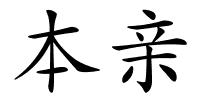 本亲